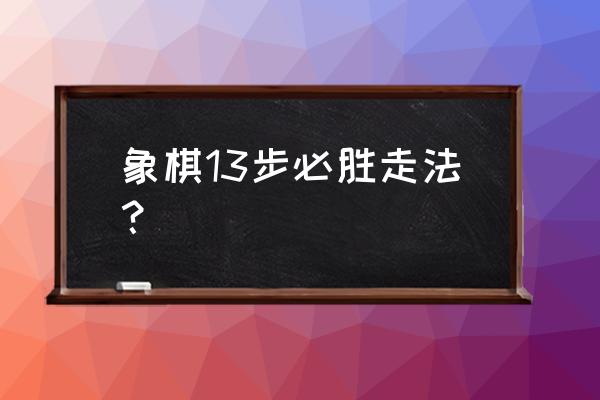 象棋13步必胜走法？